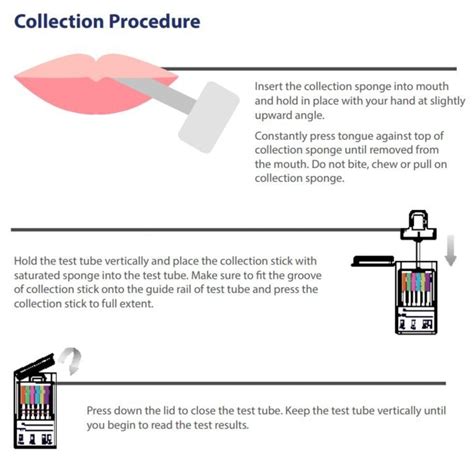 Collection Procedure

Insert the collection sponge into mouth and hold in place with your hand at slightly upward angle.

Constantly press tongue against top of collection sponge until removed from the mouth. Do not bite, chew or pull on collection sponge.

Hold the test tube vertically and place the collection stick with saturated sponge into the test tube. Make sure to fit the groove of collection stick onto the guide rail of test tube and press the collection stick to full extent.

Press down the lid to close the test tube. Keep the test tube vertically until you begin to read the test results.